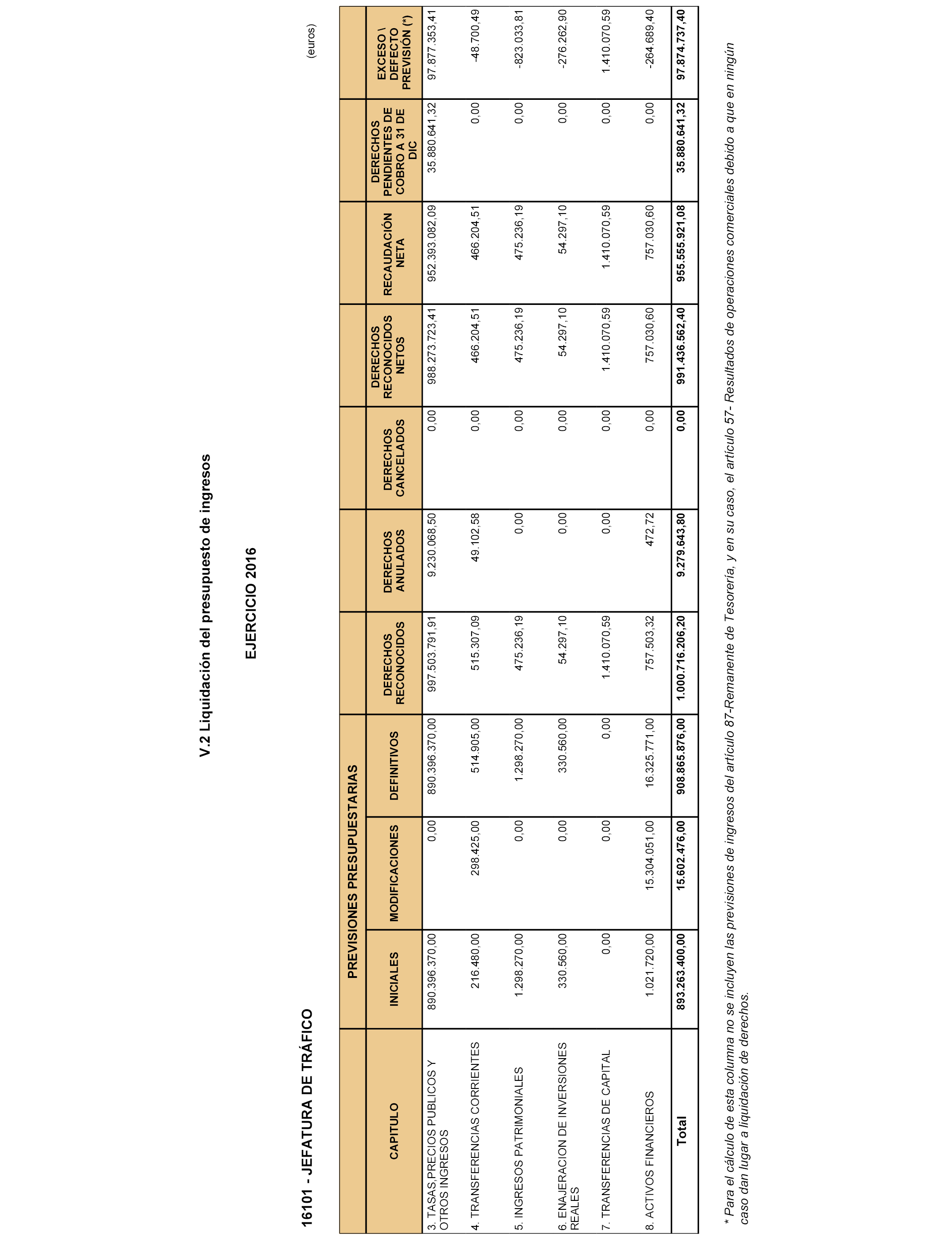 V.2 Liquidación del presupuesto de ingresos

EJERCICIO 2016

16101 - JEFATURA DE TRÁFICO

(euros)

| CAPITULO | PREVISIONES PRESUPUESTARIAS INICIALES | PREVISIONES PRESUPUESTARIAS MODIFICACIONES | PREVISIONES PRESUPUESTARIAS DEFINITIVOS | DERECHOS RECONOCIDOS | DERECHOS ANULADOS | DERECHOS CANCELADOS | DERECHOS RECONOCIDOS NETOS | RECAUDACIÓN NETA | DERECHOS PENDIENTES DE COBRO A 31 DE DIC | EXCESO \ DEFECTO PREVISIÓN (*) |
|---|---|---|---|---|---|---|---|---|---|---|
| 3. TASAS,PRECIOS PUBLICOS Y OTROS INGRESOS | 890.396.370,00 | 0,00 | 890.396.370,00 | 997.503.791,91 | 9.230.068,50 | 0,00 | 988.273.723,41 | 952.393.082,09 | 35.880.641,32 | 97.877.353,41 |
| 4. TRANSFERENCIAS CORRIENTES | 216.480,00 | 298.425,00 | 514.905,00 | 515.307,09 | 49.102,58 | 0,00 | 466.204,51 | 466.204,51 | 0,00 | -48.700,49 |
| 5. INGRESOS PATRIMONIALES | 1.298.270,00 | 0,00 | 1.298.270,00 | 475.236,19 | 0,00 | 0,00 | 475.236,19 | 475.236,19 | 0,00 | -823.033,81 |
| 6. ENAJERACION DE INVERSIONES REALES | 330.560,00 | 0,00 | 330.560,00 | 54.297,10 | 0,00 | 0,00 | 54.297,10 | 54.297,10 | 0,00 | -276.262,90 |
| 7. TRANSFERENCIAS DE CAPITAL | 0,00 | 0,00 | 0,00 | 1.410.070,59 | 0,00 | 0,00 | 1.410.070,59 | 1.410.070,59 | 0,00 | 1.410.070,59 |
| 8. ACTIVOS FINANCIEROS | 1.021.720,00 | 15.304.051,00 | 16.325.771,00 | 757.503,32 | 472,72 | 0,00 | 757.030,60 | 757.030,60 | 0,00 | -264.689,40 |
| Total | 893.263.400,00 | 15.602.476,00 | 908.865.876,00 | 1.000.716.206,20 | 9.279.643,80 | 0,00 | 991.436.562,40 | 955.555.921,08 | 35.880.641,32 | 97.874.737,40 |

* Para el cálculo de esta columna no se incluyen las previsiones de ingresos del artículo 87-Remanente de Tesorería, y en su caso, el artículo 57- Resultados de operaciones comerciales debido a que en ningún caso dan lugar a liquidación de derechos.